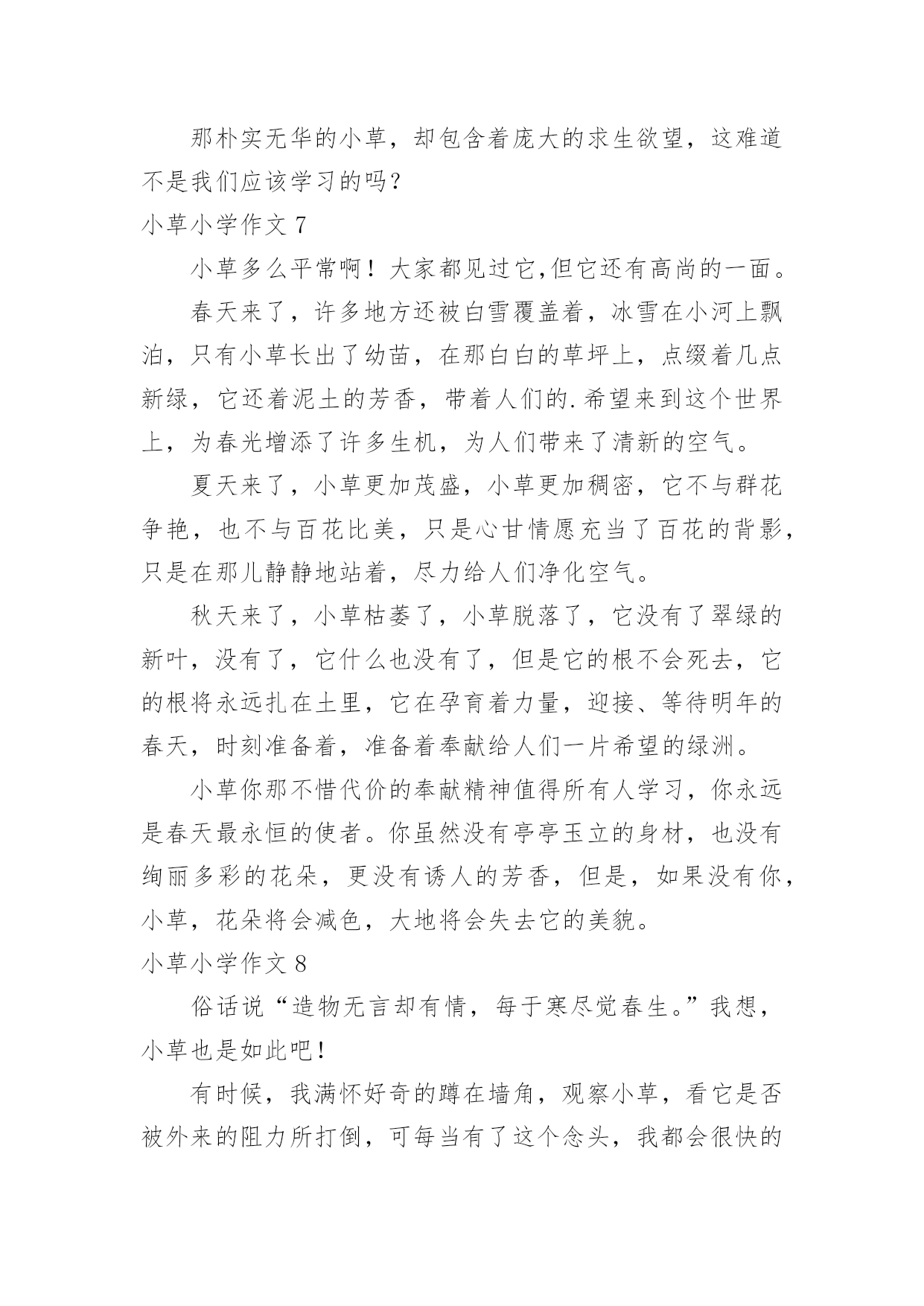 那朴实无华的小草，却包含着庞大的求生欲望，这难道不是我们应该学习的吗？

小草小学作文 7

小草多么平常啊！大家都见过它,但它还有高尚的一面。

春天来了，许多地方还被白雪覆盖着，冰雪在小河上飘泊，只有小草长出了幼苗，在那白白的草坪上，点缀着几点新绿，它还着泥土的芳香，带着人们的.希望来到这个世界上，为春光增添了许多生机，为人们带来了清新的空气。

夏天来了，小草更加茂盛，小草更加稠密，它不与群花争艳，也不与百花比美，只是心甘情愿充当了百花的背影，只是在那儿静静地站着，尽力给人们净化空气。

秋天来了，小草枯萎了，小草脱落了，它没有了翠绿的新叶，没有了，它什么也没有了，但是它的根不会死去，它的根将永远扎在土里，它在孕育着力量，迎接、等待明年的春天，时刻准备着，准备着奉献给人们一片希望的绿洲。

小草你那不惜代价的奉献精神值得所有人学习，你永远是春天最永恒的使者。你虽然没有亭亭玉立的身材，也没有绚丽多彩的花朵，更没有诱人的芳香，但是，如果没有你，小草，花朵将会减色，大地将会失去它的美貌。

小草小学作文 8

俗话说“造物无言却有情，每于寒尽觉春生。”我想，小草也是如此吧！

有时候，我满怀好奇的蹲在墙角，观察小草，看它是否被外来的阻力所打倒，可每当有了这个念头，我都会很快的